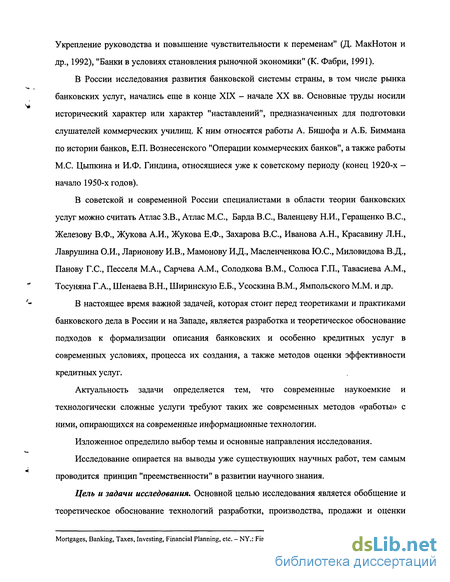 Укрепление руководства и повышение чувствительности к переменам" (Д. МакНотон и др., 1992), "Банки в условиях становления рыночной экономики" (К. Фабри, 1991).

В России исследования развития банковской системы страны, в том числе рынка банковских услуг, начались еще в конце XIX – начале XX вв. Основные труды носили исторический характер или характер "наставлений", предназначенных для подготовки слушателей коммерческих училищ. К ним относятся работы А. Бишофа и А.Б. Биммана по истории банков, Е.П. Вознесенского "Операции коммерческих банков", а также работы М.С. Цыпкина и И.Ф. Гиндина, относящиеся уже к советскому периоду (конец 1920-х – начало 1950-х годов).

В советской и современной России специалистами в области теории банковских услуг можно считать Атлас З.В., Атлас М.С., Барда В.С., Валенцеву Н.И., Геращенко В.С., Железову В.Ф., Жукова А.И., Жукова Е.Ф., Захарова В.С., Иванова А.Н., Красавину Л.Н., Лаврушина О.И., Ларионову И.В., Мамонову И.Д., Масленченкова Ю.С., Миловидова В.Д., Панову Г.С., Песселя М.А., Сарчева А.М., Солодкова В.М., Солюса Г.П., Тавасиева А.М., Тосуняна Г.А., Шенаева В.Н., Ширинскую Е.Б., Усоскина В.М., Ямпольского М.М. и др.

В настоящее время важной задачей, которая стоит перед теоретиками и практиками банковского дела в России и на Западе, является разработка и теоретическое обоснование подходов к формализации описания банковских и особенно кредитных услуг в современных условиях, процесса их создания, а также методов оценки эффективности кредитных услуг.

Актуальность задачи определяется тем, что современные наукоемкие и технологически сложные услуги требуют таких же современных методов «работы» с ними, опирающихся на современные информационные технологии.

Изложенное определило выбор темы и основные направления исследования.

Исследование опирается на выводы уже существующих научных работ, тем самым проводится принцип "преемственности" в развитии научного знания.

Цель и задачи исследования. Основной целью исследования является обобщение и теоретическое обоснование технологий разработки, производства, продажи и оценки

Mortgages, Banking, Taxes, Investing, Financial Planning, etc. – NY.: Fir

dsLib.net
библиотека диссертаций